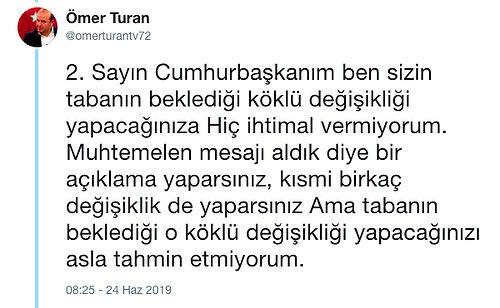 Ömer Turan
@omerturantv72

2. Sayın Cumhurbaşkanım ben sizin tabanın beklediği köklü değişikliği yapacağınıza Hiç ihtimal vermiyorum. Muhtemelen mesajı aldık diye bir açıklama yaparsınız, kısmi birkaç değişiklik de yaparsınız Ama tabanın beklediği o köklü değişikliği yapacağınızı asla tahmin etmiyorum.

08:25 - 24 Haz 2019